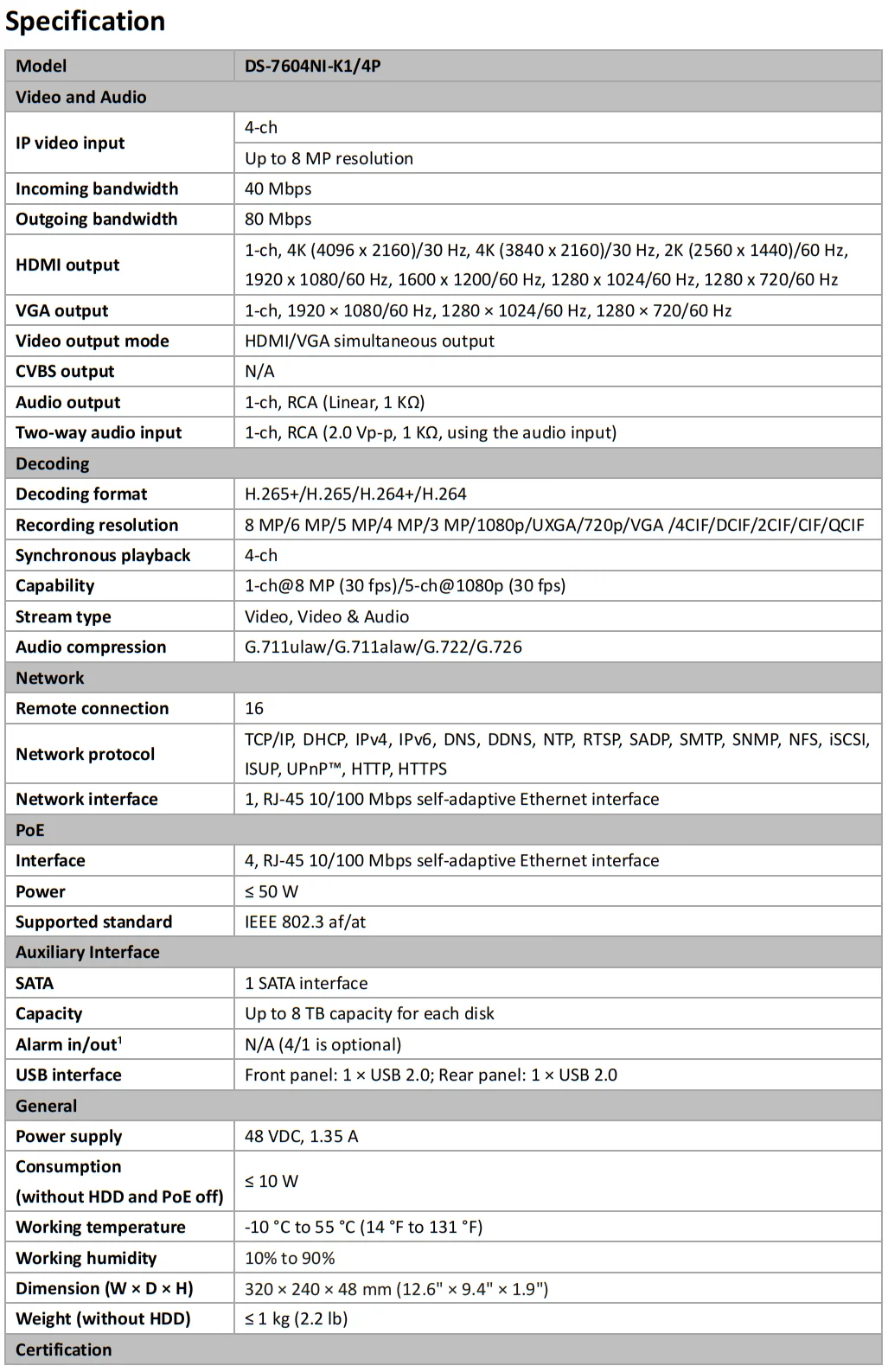 Specification

| Model | DS-7604NI-K1/4P |
|---|---|
| Video and Audio | |
| IP video input | 4-ch |
| | Up to 8 MP resolution |
| Incoming bandwidth | 40 Mbps |
| Outgoing bandwidth | 80 Mbps |
| HDMI output | 1-ch, 4K (4096 x 2160)/30 Hz, 4K (3840 x 2160)/30 Hz, 2K (2560 x 1440)/60 Hz, 1920 x 1080/60 Hz, 1600 x 1200/60 Hz, 1280 x 1024/60 Hz, 1280 x 720/60 Hz |
| VGA output | 1-ch, 1920 × 1080/60 Hz, 1280 × 1024/60 Hz, 1280 × 720/60 Hz |
| Video output mode | HDMI/VGA simultaneous output |
| CVBS output | N/A |
| Audio output | 1-ch, RCA (Linear, 1 KΩ) |
| Two-way audio input | 1-ch, RCA (2.0 Vp-p, 1 KΩ, using the audio input) |
| Decoding | |
| Decoding format | H.265+/H.265/H.264+/H.264 |
| Recording resolution | 8 MP/6 MP/5 MP/4 MP/3 MP/1080p/UXGA/720p/VGA /4CIF/DCIF/2CIF/CIF/QCIF |
| Synchronous playback | 4-ch |
| Capability | 1-ch@8 MP (30 fps)/5-ch@1080p (30 fps) |
| Stream type | Video, Video & Audio |
| Audio compression | G.711ulaw/G.711alaw/G.722/G.726 |
| Network | |
| Remote connection | 16 |
| Network protocol | TCP/IP, DHCP, IPv4, IPv6, DNS, DDNS, NTP, RTSP, SADP, SMTP, SNMP, NFS, iSCSI, ISUP, UPnP™, HTTP, HTTPS |
| Network interface | 1, RJ-45 10/100 Mbps self-adaptive Ethernet interface |
| PoE | |
| Interface | 4, RJ-45 10/100 Mbps self-adaptive Ethernet interface |
| Power | ≤ 50 W |
| Supported standard | IEEE 802.3 af/at |
| Auxiliary Interface | |
| SATA | 1 SATA interface |
| Capacity | Up to 8 TB capacity for each disk |
| Alarm in/out$^1$ | N/A (4/1 is optional) |
| USB interface | Front panel: 1 × USB 2.0; Rear panel: 1 × USB 2.0 |
| General | |
| Power supply | 48 VDC, 1.35 A |
| Consumption (without HDD and PoE off) | ≤ 10 W |
| Working temperature | -10 °C to 55 °C (14 °F to 131 °F) |
| Working humidity | 10% to 90% |
| Dimension (W × D × H) | 320 × 240 × 48 mm (12.6" × 9.4" × 1.9") |
| Weight (without HDD) | ≤ 1 kg (2.2 lb) |
| Certification | |